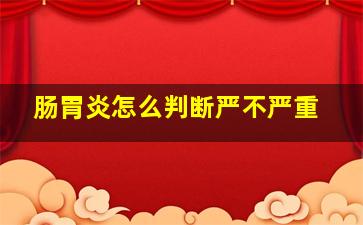 肠胃炎怎么判断严不严重